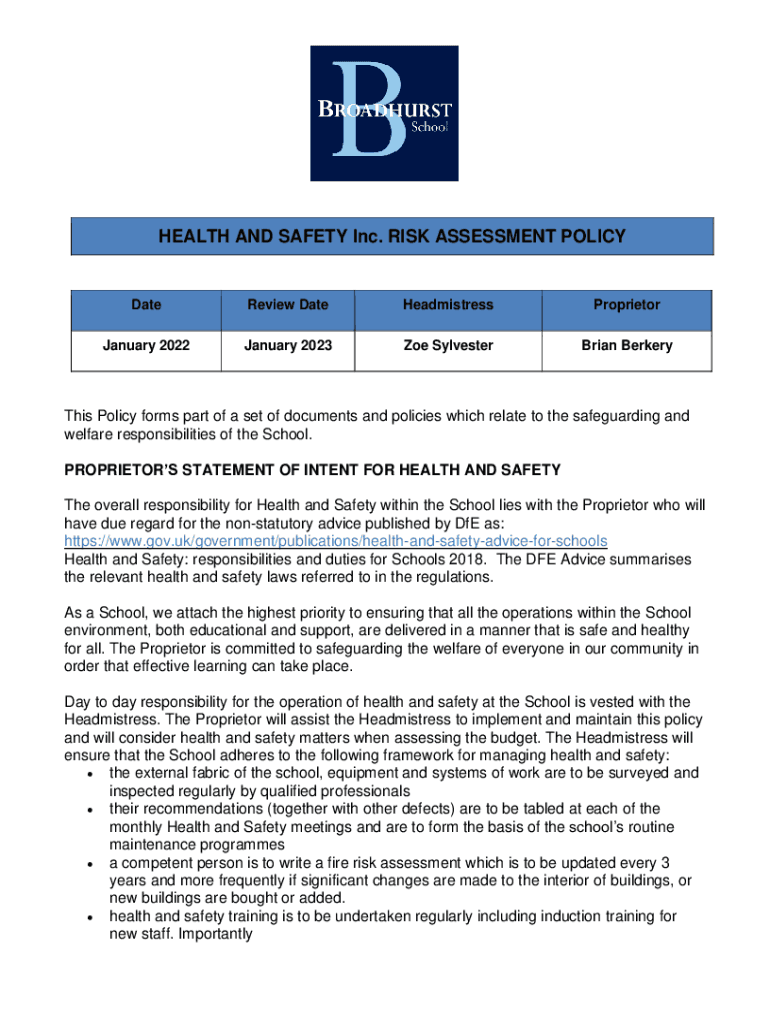 B
BROADHURST
School

HEALTH AND SAFETY Inc. RISK ASSESSMENT POLICY

| Date | Review Date | Headmistress | Proprietor |
|---|---|---|---|
| January 2022 | January 2023 | Zoe Sylvester | Brian Berkery |

This Policy forms part of a set of documents and policies which relate to the safeguarding and welfare responsibilities of the School.

PROPRIETOR'S STATEMENT OF INTENT FOR HEALTH AND SAFETY

The overall responsibility for Health and Safety within the School lies with the Proprietor who will have due regard for the non-statutory advice published by DfE as:
https://www.gov.uk/government/publications/health-and-safety-advice-for-schools
Health and Safety: responsibilities and duties for Schools 2018. The DFE Advice summarises the relevant health and safety laws referred to in the regulations.

As a School, we attach the highest priority to ensuring that all the operations within the School environment, both educational and support, are delivered in a manner that is safe and healthy for all. The Proprietor is committed to safeguarding the welfare of everyone in our community in order that effective learning can take place.

Day to day responsibility for the operation of health and safety at the School is vested with the Headmistress. The Proprietor will assist the Headmistress to implement and maintain this policy and will consider health and safety matters when assessing the budget. The Headmistress will ensure that the School adheres to the following framework for managing health and safety:
• the external fabric of the school, equipment and systems of work are to be surveyed and inspected regularly by qualified professionals
• their recommendations (together with other defects) are to be tabled at each of the monthly Health and Safety meetings and are to form the basis of the school's routine maintenance programmes
• a competent person is to write a fire risk assessment which is to be updated every 3 years and more frequently if significant changes are made to the interior of buildings, or new buildings are bought or added.
• health and safety training is to be undertaken regularly including induction training for new staff. Importantly